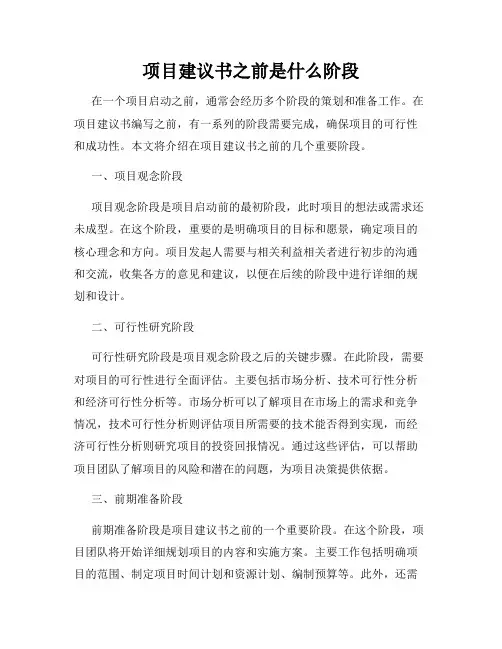 项目建议书之前是什么阶段

在一个项目启动之前，通常会经历多个阶段的策划和准备工作。在项目建议书编写之前，有一系列的阶段需要完成，确保项目的可行性和成功性。本文将介绍在项目建议书之前的几个重要阶段。

一、项目观念阶段

项目观念阶段是项目启动前的最初阶段，此时项目的想法或需求还未成型。在这个阶段，重要的是明确项目的目标和愿景，确定项目的核心理念和方向。项目发起人需要与相关利益相关者进行初步的沟通和交流，收集各方的意见和建议，以便在后续的阶段中进行详细的规划和设计。

二、可行性研究阶段

可行性研究阶段是项目观念阶段之后的关键步骤。在此阶段，需要对项目的可行性进行全面评估。主要包括市场分析、技术可行性分析和经济可行性分析等。市场分析可以了解项目在市场上的需求和竞争情况，技术可行性分析则评估项目所需要的技术能否得到实现，而经济可行性分析则研究项目的投资回报情况。通过这些评估，可以帮助项目团队了解项目的风险和潜在的问题，为项目决策提供依据。

三、前期准备阶段

前期准备阶段是项目建议书之前的一个重要阶段。在这个阶段，项目团队将开始详细规划项目的内容和实施方案。主要工作包括明确项目的范围、制定项目时间计划和资源计划、编制预算等。此外，还需